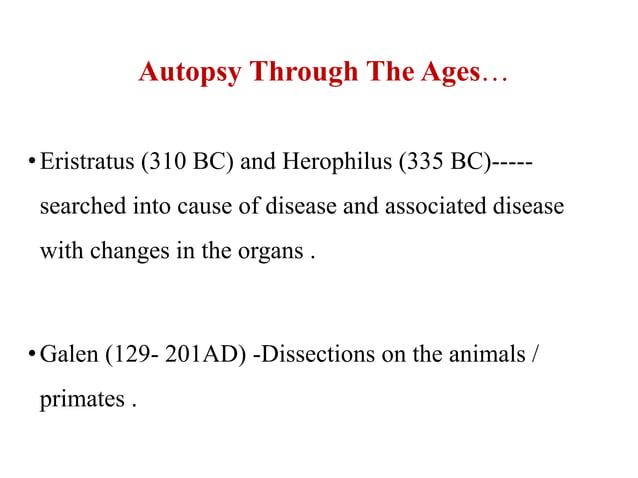 Autopsy Through The Ages…

• Eristratus (310 BC) and Herophilus (335 BC)----- searched into cause of disease and associated disease with changes in the organs .

• Galen (129- 201AD) -Dissections on the animals / primates .